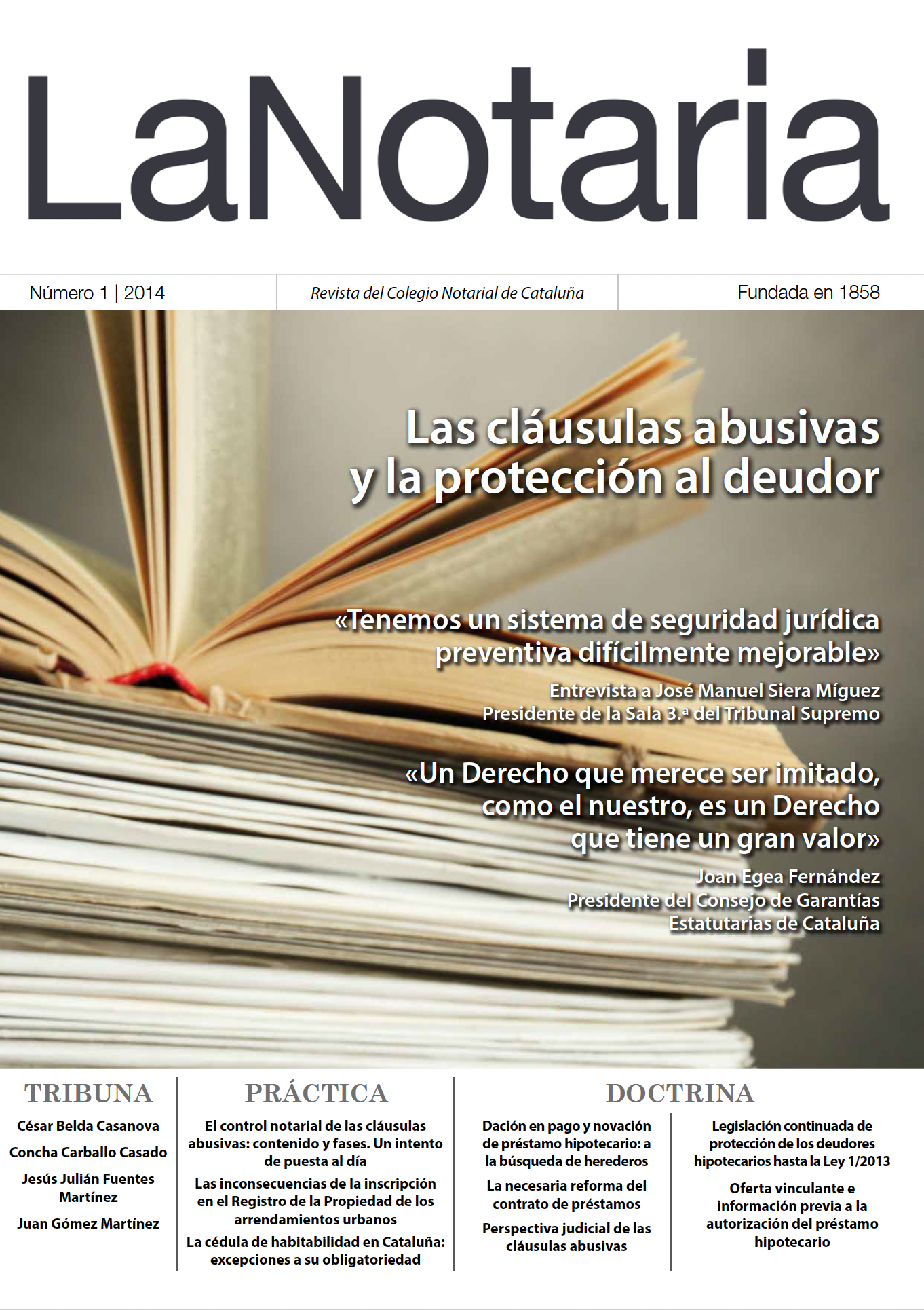 LaNotaria

Número 1 | 2014

Revista del Colegio Notarial de Cataluña

Fundada en 1858

Las cláusulas abusivas y la protección al deudor

«Tenemos un sistema de seguridad jurídica preventiva difícilmente mejorable»

Entrevista a José Manuel Siera Míguez
Presidente de la Sala 3.ª del Tribunal Supremo

«Un Derecho que merece ser imitado, como el nuestro, es un Derecho que tiene un gran valor»

Joan Egea Fernández
Presidente del Consejo de Garantías Estatutarias de Cataluña

TRIBUNA

César Belda Casanova

Concha Carballo Casado

Jesús Julián Fuentes Martínez

Juan Gómez Martínez

PRÁCTICA

El control notarial de las cláusulas abusivas: contenido y fases. Un intento de puesta al día

Las inconsecuencias de la inscripción en el Registro de la Propiedad de los arrendamientos urbanos

La cédula de habitabilidad en Cataluña: excepciones a su obligatoriedad

DOCTRINA

Dación en pago y novación de préstamo hipotecario: a la búsqueda de herederos

La necesaria reforma del contrato de préstamos

Perspectiva judicial de las cláusulas abusivas

Legislación continuada de protección de los deudores hipotecarios hasta la Ley 1/2013

Oferta vinculante e información previa a la autorización del préstamo hipotecario